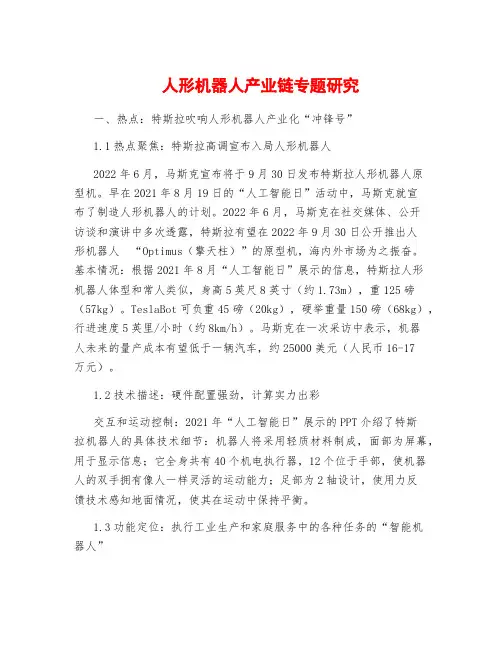 人形机器人产业链专题研究

一、热点：特斯拉吹响人形机器人产业化“冲锋号”

1.1 热点聚焦：特斯拉高调宣布入局人形机器人

2022 年 6 月，马斯克宣布将于 9 月 30 日发布特斯拉人形机器人原型机。早在 2021 年 8 月 19 日的“人工智能日”活动中，马斯克就宣布了制造人形机器人的计划。2022 年 6 月，马斯克在社交媒体、公开访谈和演讲中多次透露，特斯拉有望在 2022 年 9 月 30 日公开推出人形机器人 “Optimus（擎天柱）”的原型机，海内外市场为之振奋。基本情况：根据 2021 年 8 月“人工智能日”展示的信息，特斯拉人形机器人体型和常人类似，身高 5 英尺 8 英寸（约 1.73m），重 125 磅（57kg）。TeslaBot 可负重 45 磅（20kg），硬举重量 150 磅（68kg），行进速度 5 英里/小时（约 8km/h）。马斯克在一次采访中表示，机器人未来的量产成本有望低于一辆汽车，约 25000 美元（人民币 16-17 万元）。

1.2 技术描述：硬件配置强劲，计算实力出彩

交互和运动控制：2021 年“人工智能日”展示的 PPT 介绍了特斯拉机器人的具体技术细节：机器人将采用轻质材料制成，面部为屏幕，用于显示信息；它全身共有 40 个机电执行器，12 个位于手部，使机器人的双手拥有像人一样灵活的运动能力；足部为 2 轴设计，使用力反馈技术感知地面情况，使其在运动中保持平衡。

1.3 功能定位：执行工业生产和家庭服务中的各种任务的“智能机器人”